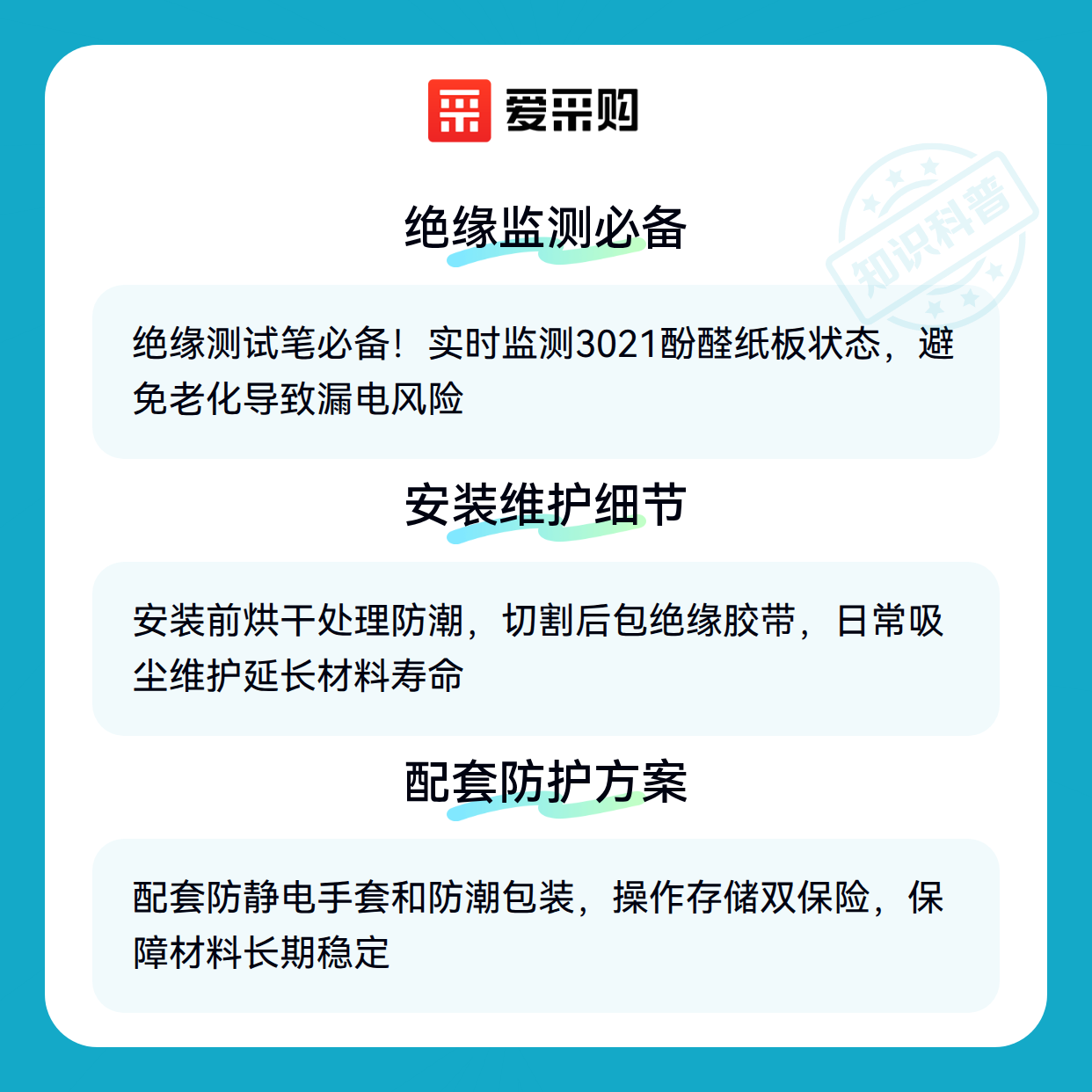 爱采购

绝缘监测必备

绝缘测试笔必备！实时监测3021酚醛纸板状态，避免老化导致漏电风险

安装维护细节

安装前烘干处理防潮，切割后包绝缘胶带，日常吸尘维护延长材料寿命

配套防护方案

配套防静电手套和防潮包装，操作存储双保险，保障材料长期稳定

知识科普